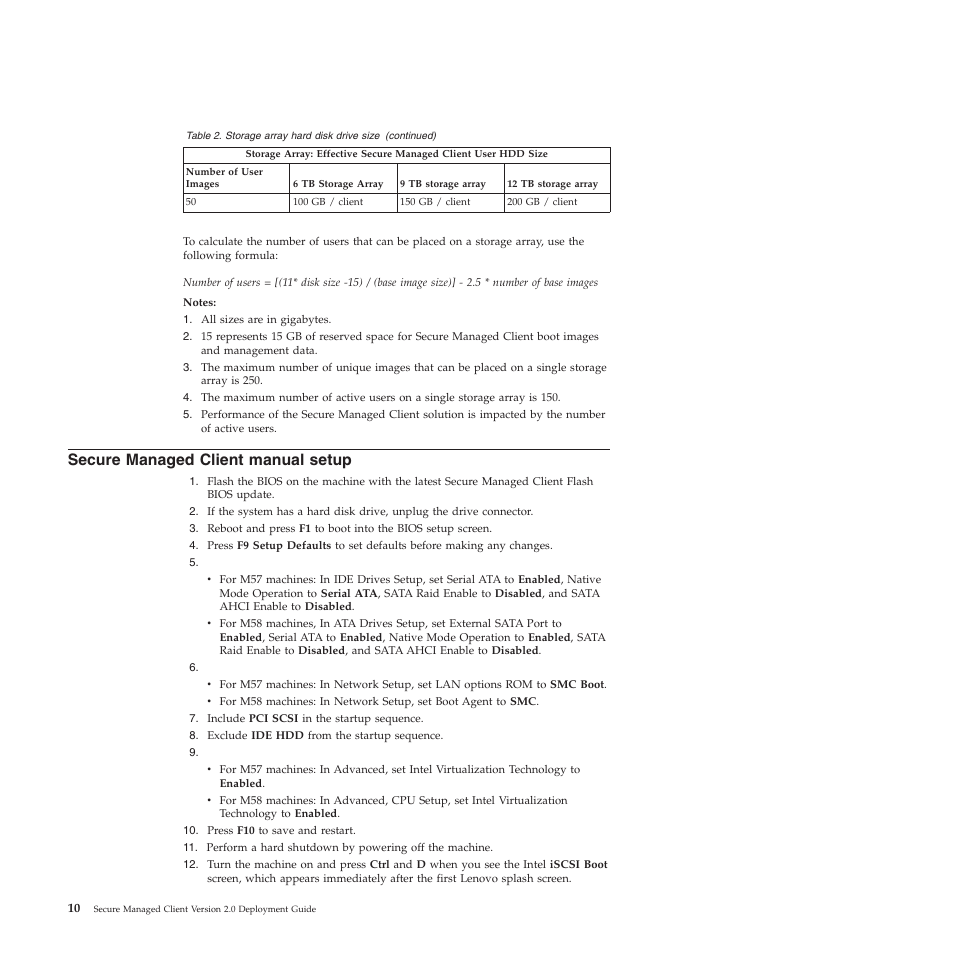 Table 2. Storage array hard disk drive size (continued)

| Storage Array: Effective Secure Managed Client User HDD Size | | | |
|---|---|---|---|
| Number of User Images | 6 TB Storage Array | 9 TB storage array | 12 TB storage array |
| 50 | 100 GB / client | 150 GB / client | 200 GB / client |

To calculate the number of users that can be placed on a storage array, use the following formula:

Number of users = [(11* disk size -15) / (base image size)] - 2.5 * number of base images

Notes:
1. All sizes are in gigabytes.
2. 15 represents 15 GB of reserved space for Secure Managed Client boot images and management data.
3. The maximum number of unique images that can be placed on a single storage array is 250.
4. The maximum number of active users on a single storage array is 150.
5. Performance of the Secure Managed Client solution is impacted by the number of active users.

Secure Managed Client manual setup

1. Flash the BIOS on the machine with the latest Secure Managed Client Flash BIOS update.
2. If the system has a hard disk drive, unplug the drive connector.
3. Reboot and press F1 to boot into the BIOS setup screen.
4. Press F9 Setup Defaults to set defaults before making any changes.
5.
• For M57 machines: In IDE Drives Setup, set Serial ATA to Enabled, Native Mode Operation to Serial ATA, SATA Raid Enable to Disabled, and SATA AHCI Enable to Disabled.
• For M58 machines, In ATA Drives Setup, set External SATA Port to Enabled, Serial ATA to Enabled, Native Mode Operation to Enabled, SATA Raid Enable to Disabled, and SATA AHCI Enable to Disabled.
6.
• For M57 machines: In Network Setup, set LAN options ROM to SMC Boot.
• For M58 machines: In Network Setup, set Boot Agent to SMC.
7. Include PCI SCSI in the startup sequence.
8. Exclude IDE HDD from the startup sequence.
9.
• For M57 machines: In Advanced, set Intel Virtualization Technology to Enabled.
• For M58 machines: In Advanced, CPU Setup, set Intel Virtualization Technology to Enabled.
10. Press F10 to save and restart.
11. Perform a hard shutdown by powering off the machine.
12. Turn the machine on and press Ctrl and D when you see the Intel iSCSI Boot screen, which appears immediately after the first Lenovo splash screen.

10 Secure Managed Client Version 2.0 Deployment Guide